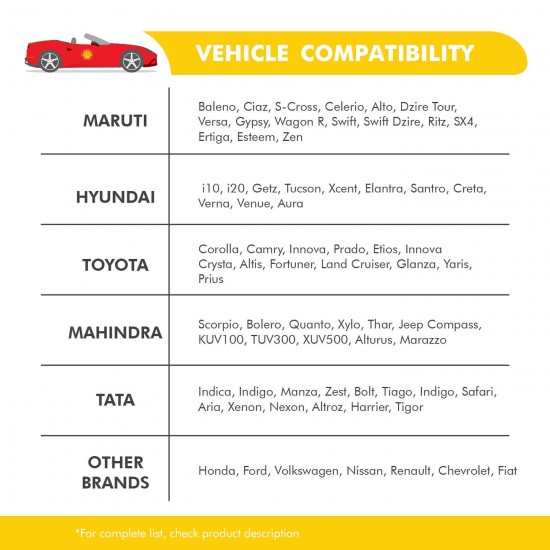 VEHICLE COMPATIBILITY

| | |
|---|---|
| MARUTI | Baleno, Ciaz, S-Cross, Celerio, Alto, Dzire Tour, Versa, Gypsy, Wagon R, Swift, Swift Dzire, Ritz, SX4, Ertiga, Esteem, Zen |
| HYUNDAI | i10, i20, Getz, Tucson, Xcent, Elantra, Santro, Creta, Verna, Venue, Aura |
| TOYOTA | Corolla, Camry, Innova, Prado, Etios, Innova Crysta, Altis, Fortuner, Land Cruiser, Glanza, Yaris, Prius |
| MAHINDRA | Scorpio, Bolero, Quanto, Xylo, Thar, Jeep Compass, KUV100, TUV300, XUV500, Alturus, Marazzo |
| TATA | Indica, Indigo, Manza, Zest, Bolt, Tiago, Indigo, Safari, Aria, Xenon, Nexon, Altroz, Harrier, Tigor |
| OTHER BRANDS | Honda, Ford, Volkswagen, Nissan, Renault, Chevrolet, Fiat |

*For complete list, check product description